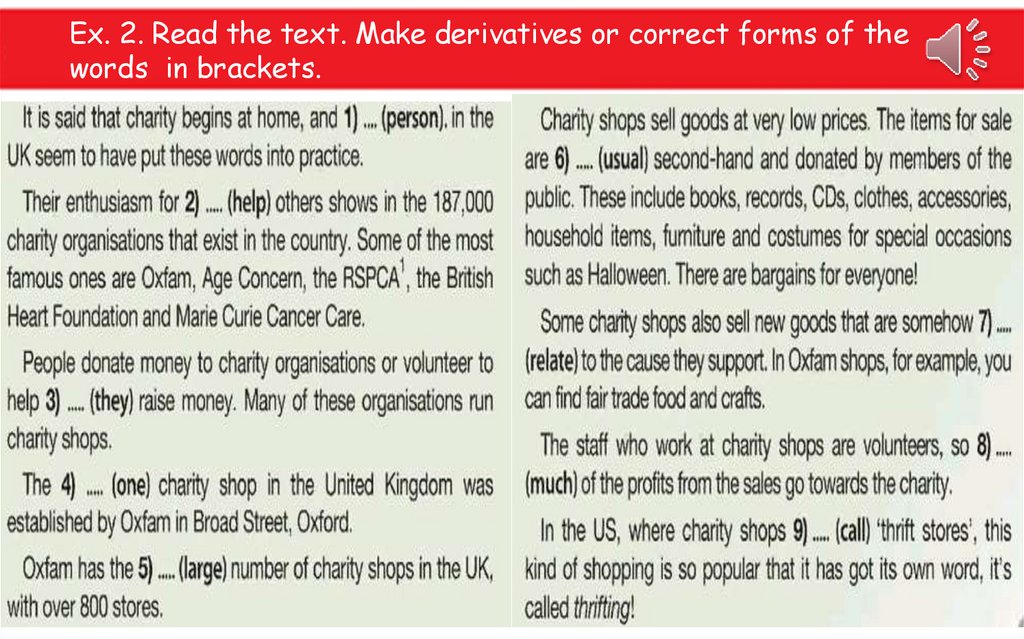 Ex. 2. Read the text. Make derivatives or correct forms of the words in brackets.

It is said that charity begins at home, and 1) .... (person). in the UK seem to have put these words into practice.

Their enthusiasm for 2) ..... (help) others shows in the 187,000 charity organisations that exist in the country. Some of the most famous ones are Oxfam, Age Concern, the RSPCA$^1$, the British Heart Foundation and Marie Curie Cancer Care.

People donate money to charity organisations or volunteer to help 3) ..... (they) raise money. Many of these organisations run charity shops.

The 4) ..... (one) charity shop in the United Kingdom was established by Oxfam in Broad Street, Oxford.

Oxfam has the 5) ..... (large) number of charity shops in the UK, with over 800 stores.

Charity shops sell goods at very low prices. The items for sale are 6) ..... (usual) second-hand and donated by members of the public. These include books, records, CDs, clothes, accessories, household items, furniture and costumes for special occasions such as Halloween. There are bargains for everyone!

Some charity shops also sell new goods that are somehow 7) ..... (relate) to the cause they support. In Oxfam shops, for example, you can find fair trade food and crafts.

The staff who work at charity shops are volunteers, so 8) ..... (much) of the profits from the sales go towards the charity.

In the US, where charity shops 9) ..... (call) 'thrift stores', this kind of shopping is so popular that it has got its own word, it's called thrifting!